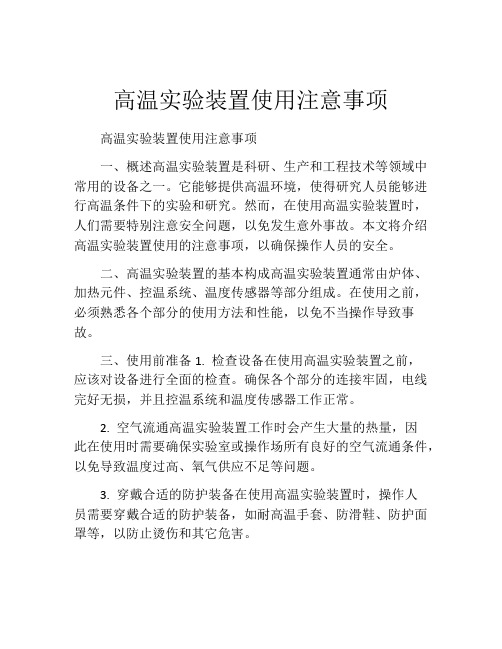 高温实验装置使用注意事项

高温实验装置使用注意事项

一、概述高温实验装置是科研、生产和工程技术等领域中常用的设备之一。它能够提供高温环境，使得研究人员能够进行高温条件下的实验和研究。然而，在使用高温实验装置时，人们需要特别注意安全问题，以免发生意外事故。本文将介绍高温实验装置使用的注意事项，以确保操作人员的安全。

二、高温实验装置的基本构成高温实验装置通常由炉体、加热元件、控温系统、温度传感器等部分组成。在使用之前，必须熟悉各个部分的使用方法和性能，以免不当操作导致事故。

三、使用前准备 1. 检查设备在使用高温实验装置之前，应该对设备进行全面的检查。确保各个部分的连接牢固，电线完好无损，并且控温系统和温度传感器工作正常。

2. 空气流通高温实验装置工作时会产生大量的热量，因此在使用时需要确保实验室或操作场所有良好的空气流通条件，以免导致温度过高、氧气供应不足等问题。

3. 穿戴合适的防护装备在使用高温实验装置时，操作人员需要穿戴合适的防护装备，如耐高温手套、防滑鞋、防护面罩等，以防止烫伤和其它危害。